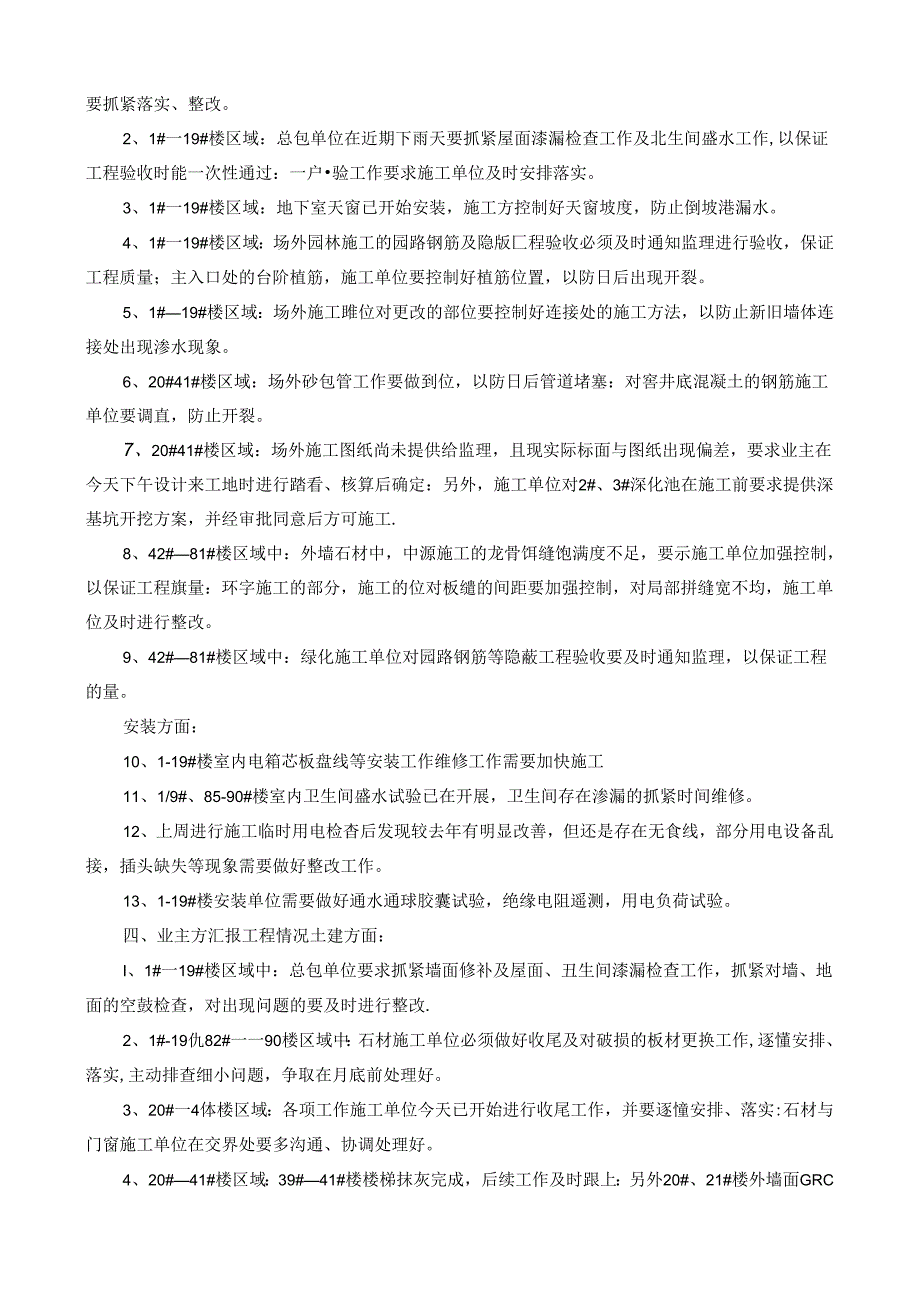 要抓紧落实、整改。

2、1#一19#楼区域：总包单位在近期下雨天要抓紧屋面漆漏检查工作及北生间盛水工作，以保证工程验收时能一次性通过：一户•验工作要求施工单位及时安排落实。

3、1#一19#楼区域：地下室天窗已开始安装，施工方控制好天窗坡度，防止倒坡港漏水。

4、1#一19#楼区域：场外园林施工的园路钢筋及隐版匚程验收必须及时通知监理进行验收，保证工程质量；主入口处的台阶植筋，施工单位要控制好植筋位置，以防日后出现开裂。

5、1#—19#楼区域：场外施工雎位对更改的部位要控制好连接处的施工方法，以防止新旧墙体连接处出现渗水现象。

6、20#41#楼区域：场外砂包管工作要做到位，以防日后管道堵塞：对窖井底混凝土的钢筋施工单位要调直，防止开裂。

7、20#41#楼区域：场外施工图纸尚未提供给监理，且现实际标面与图纸出现偏差，要求业主在今天下午设计来工地时进行踏看、核算后确定：另外，施工单位对2#、3#深化池在施工前要求提供深基坑开挖方案，并经审批同意后方可施工.

8、42#—81#楼区域中：外墙石材中，中源施工的龙骨饵缝饱满度不足，要示施工单位加强控制，以保证工程旗量：环字施工的部分，施工的位对板缱的间距要加强控制，对局部拼缝宽不均，施工单位及时进行整改。

9、42#—81#楼区域中：绿化施工单位对园路钢筋等隐蔽工程验收要及时通知监理，以保证工程的量。

安装方面：

10、1-19#楼室内电箱芯板盘线等安装工作维修工作需要加快施工

11、1/9#、85-90#楼室内卫生间盛水试验已在开展，卫生间存在渗漏的抓紧时间维修。

12、上周进行施工临时用电检杳后发现较去年有明显改善，但还是存在无食线，部分用电设备乱接，插头缺失等现象需要做好整改工作。

13、1-19#楼安装单位需要做好通水通球胶囊试验，绝缘电阻遥测，用电负荷试验。

四、业主方汇报工程情况土建方面：

I、1#一19#楼区域中：总包单位要求抓紧墙面修补及屋面、丑生间漆漏检查工作，抓紧对墙、地面的空鼓检查，对出现问题的要及时进行整改.

2、1#-19仇82#一一90楼区域中：石材施工单位必须做好收尾及对破损的板材更换工作，逐懂安排、落实，主动排查细小问题，争取在月底前处理好。

3、20#一4体楼区域：各项工作施工单位今天已开始进行收尾工作，并要逐憧安排、落实：石材与门窗施工单位在交界处要多沟通、协调处理好。

4、20#—41#楼区域：39#—41#楼楼梯抹灰完成，后续工作及时跟上：另外20#、21#楼外墙面GRC